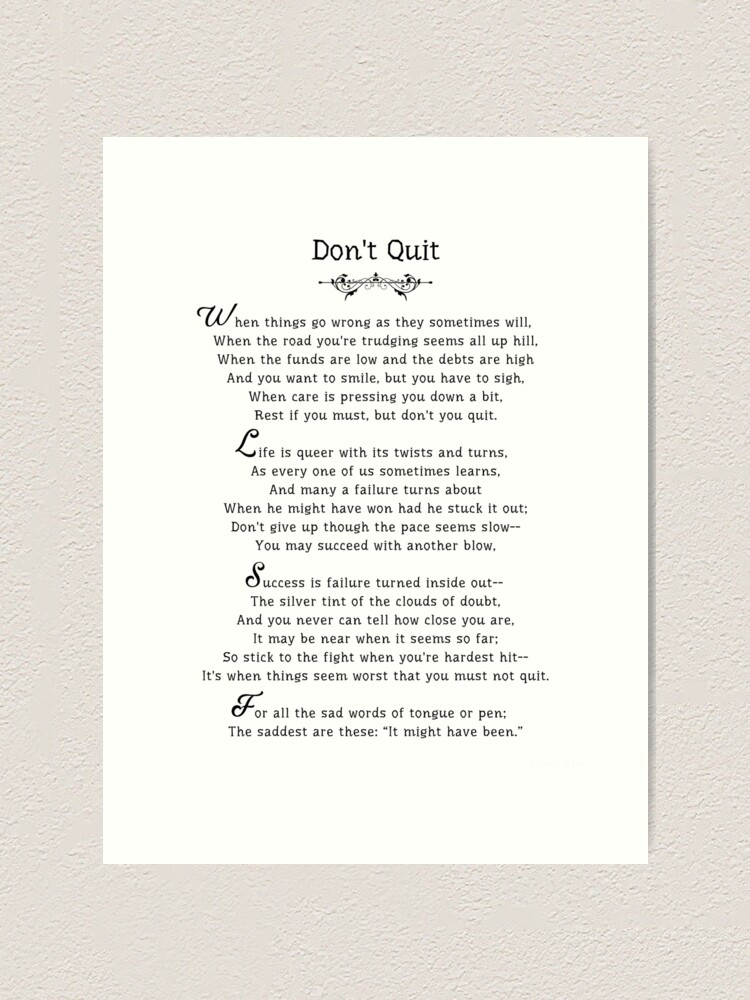 Don't Quit

When things go wrong as they sometimes will,
When the road you're trudging seems all up hill,
When the funds are low and the debts are high
And you want to smile, but you have to sigh,
When care is pressing you down a bit,
Rest if you must, but don't you quit.

Life is queer with its twists and turns,
As every one of us sometimes learns,
And many a failure turns about
When he might have won had he stuck it out;
Don't give up though the pace seems slow--
You may succeed with another blow,

Success is failure turned inside out--
The silver tint of the clouds of doubt,
And you never can tell how close you are,
It may be near when it seems so far;
So stick to the fight when you're hardest hit--
It's when things seem worst that you must not quit.

For all the sad words of tongue or pen;
The saddest are these: "It might have been."